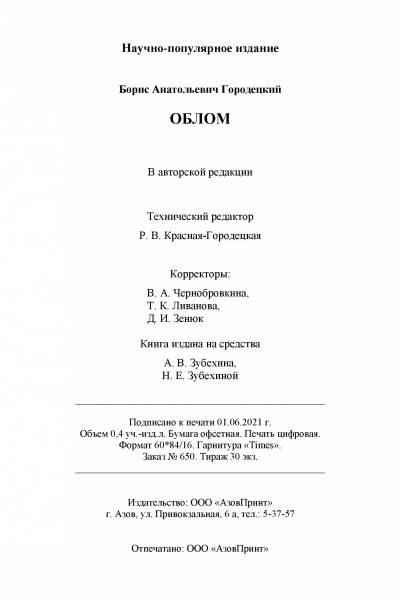 Научно-популярное издание

Борис Анатольевич Городецкий

ОБЛОМ

В авторской редакции

Технический редактор

Р. В. Красная-Городецкая

Корректоры:

В. А. Чернобровкина,
Т. К. Ливанова,
Д. И. Зенюк

Книга издана на средства

А. В. Зубехина,
Н. Е. Зубехиной

Подписано к печати 01.06.2021 г.
Объем 0,4 уч.-изд.л. Бумага офсетная. Печать цифровая.
Формат 60*84/16. Гарнитура «Times».
Заказ № 650. Тираж 30 экз.

Издательство: ООО «АзовПринт»
г. Азов, ул. Привокзальная, 6 а, тел.: 5-37-57

Отпечатано: ООО «АзовПринт»